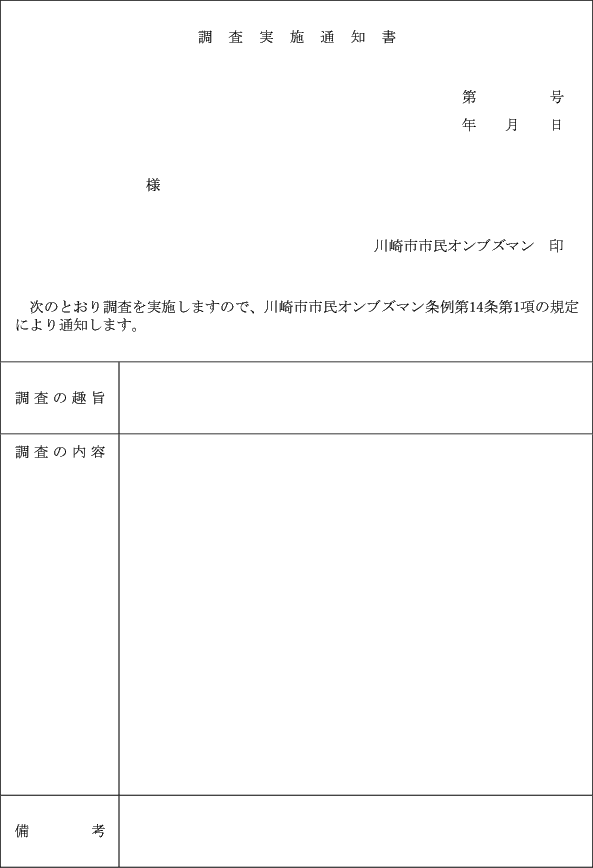 調査実施通知書

第　　　号
年　月　日

様

川崎市市民オンブズマン　印

次のとおり調査を実施しますので、川崎市市民オンブズマン条例第14条第1項の規定により通知します。

| 調査の趣旨 | |
|---|---|
| 調査の内容 | |
| 備考 | |